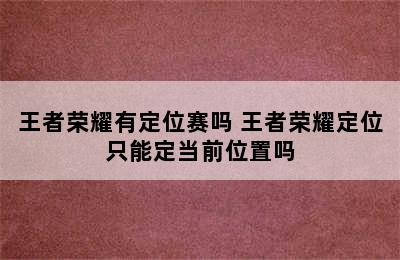 王者荣耀有定位赛吗 王者荣耀定位只能定当前位置吗